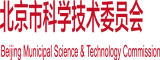 北京市科学技术委员会

Beijing Municipal Science & Technology Commission